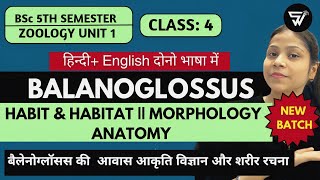 BSc 5TH SEMESTER
ZOOLOGY UNIT 1

CLASS: 4

हिन्दी+ English दोनो भाषा में

BALANOGLOSSUS

HABIT & HABITAT || MORPHOLOGY
ANATOMY

NEW BATCH

बैलेनोग्लॉसस की आवास आकृति विज्ञान और शरीर रचना